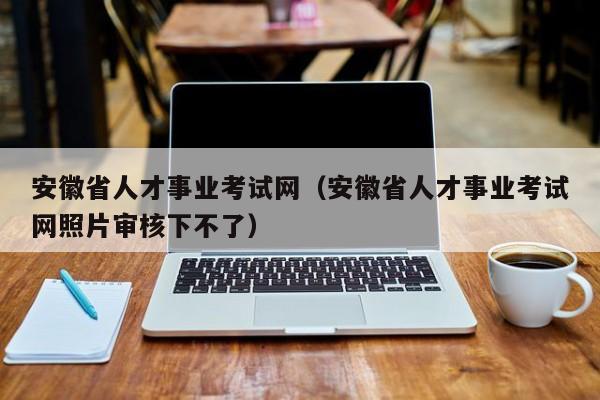 安徽省人才事业考试网（安徽省人才事业考试网照片审核下不了）